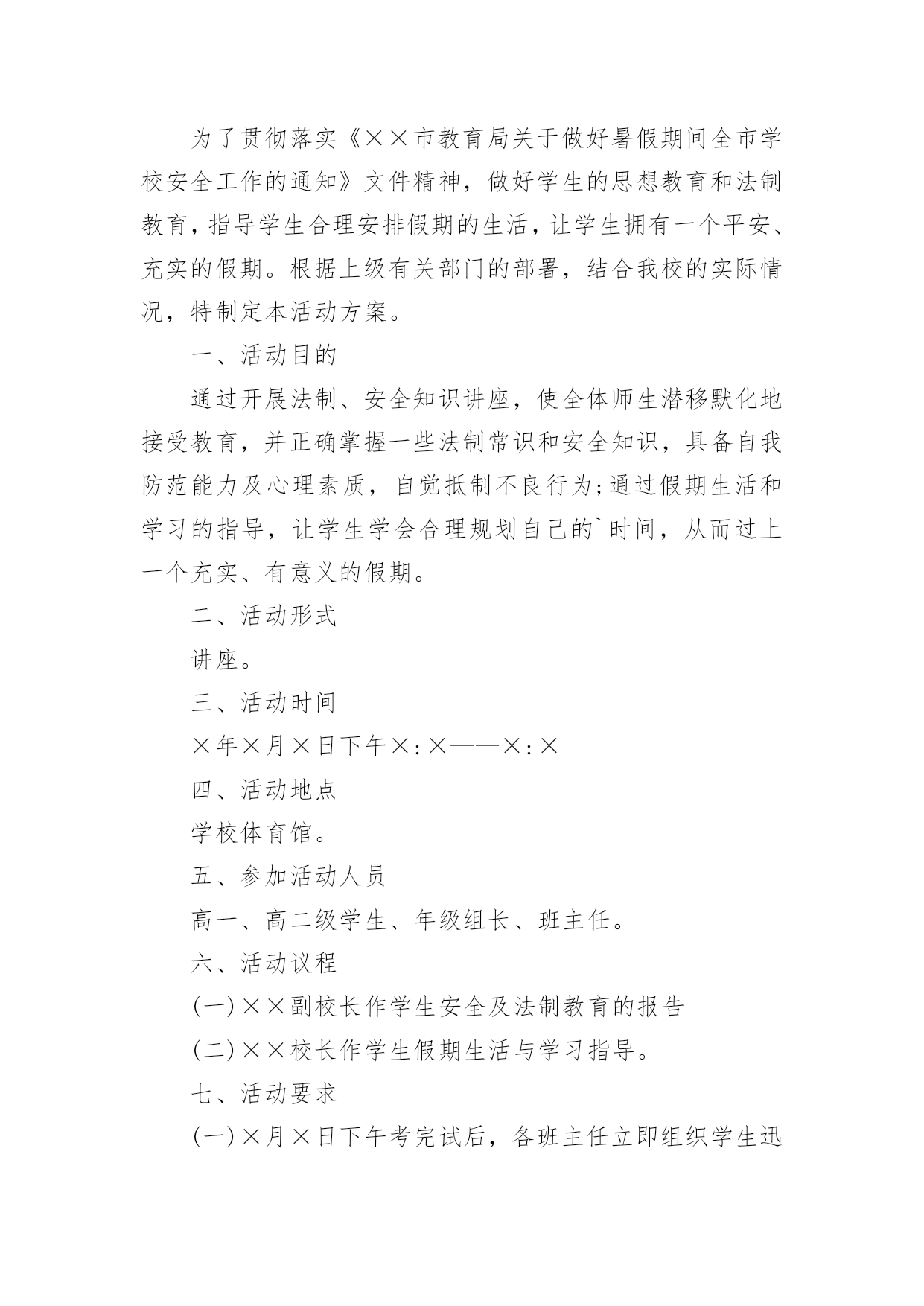 为了贯彻落实《××市教育局关于做好暑假期间全市学校安全工作的通知》文件精神，做好学生的思想教育和法制教育，指导学生合理安排假期的生活，让学生拥有一个平安、充实的假期。根据上级有关部门的部署，结合我校的实际情况，特制定本活动方案。

一、活动目的

通过开展法制、安全知识讲座，使全体师生潜移默化地接受教育，并正确掌握一些法制常识和安全知识，具备自我防范能力及心理素质，自觉抵制不良行为;通过假期生活和学习的指导，让学生学会合理规划自己的`时间，从而过上一个充实、有意义的假期。

二、活动形式

讲座。

三、活动时间

×年×月×日下午×:×——×:×

四、活动地点

学校体育馆。

五、参加活动人员

高一、高二级学生、年级组长、班主任。

六、活动议程

(一)××副校长作学生安全及法制教育的报告

(二)××校长作学生假期生活与学习指导。

七、活动要求

(一)×月×日下午考完试后，各班主任立即组织学生迅